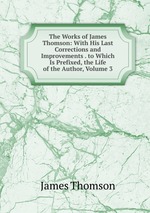 The Works of James Thomson: With His Last Corrections and Improvements . to Which Is Prefixed, the Life of the Author, Volume 3

James Thomson